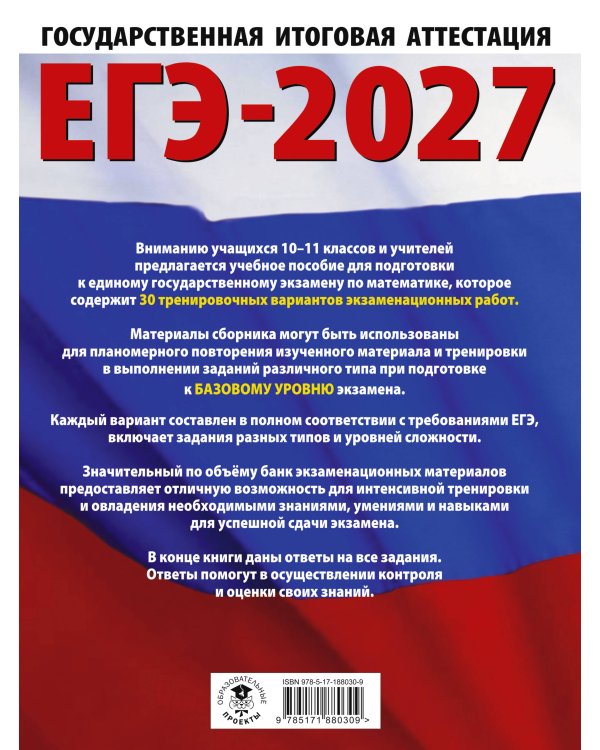 ГОСУДАРСТВЕННАЯ ИТОГОВАЯ АТТЕСТАЦИЯ

ЕГЭ-2027

Вниманию учащихся 10–11 классов и учителей предлагается учебное пособие для подготовки к единому государственному экзамену по математике, которое содержит 30 тренировочных вариантов экзаменационных работ.

Материалы сборника могут быть использованы для планомерного повторения изученного материала и тренировки в выполнении заданий различного типа при подготовке к БАЗОВОМУ УРОВНЮ экзамена.

Каждый вариант составлен в полном соответствии с требованиями ЕГЭ, включает задания разных типов и уровней сложности.

Значительный по объёму банк экзаменационных материалов предоставляет отличную возможность для интенсивной тренировки и овладения необходимыми знаниями, умениями и навыками для успешной сдачи экзамена.

В конце книги даны ответы на все задания. Ответы помогут в осуществлении контроля и оценки своих знаний.

ОБРАЗОВАТЕЛЬНЫЕ ПРОЕКТЫ

ISBN 978-5-17-188030-9

9 785171 880309 >